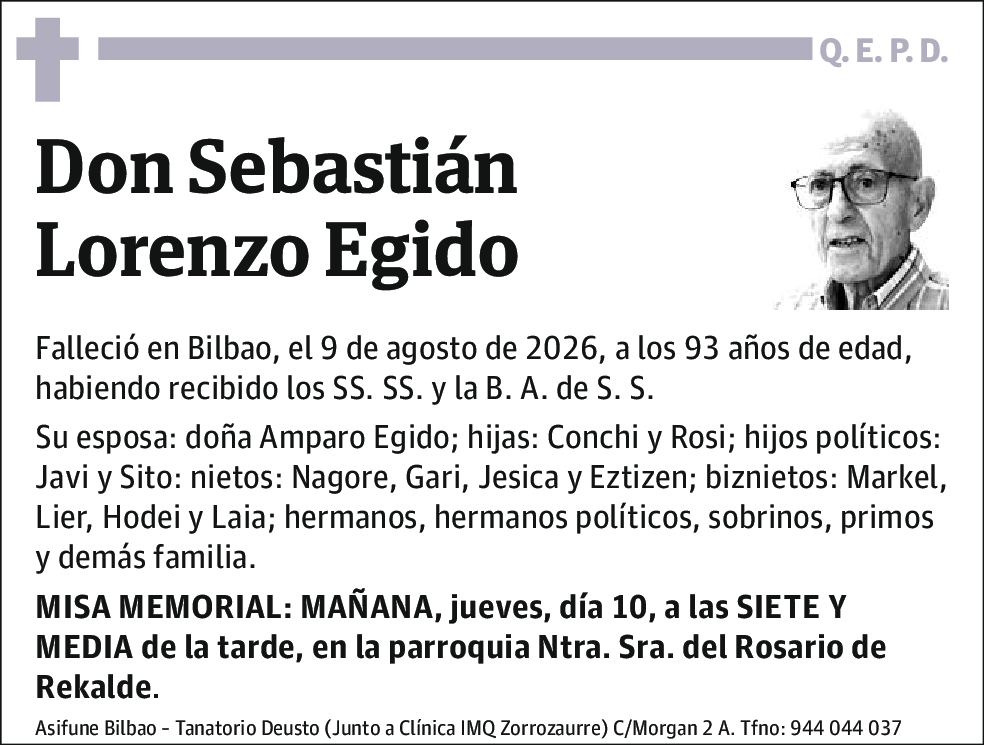 Q. E. P. D.

Don Sebastián Lorenzo Egido

Falleció en Bilbao, el 9 de agosto de 2026, a los 93 años de edad, habiendo recibido los SS. SS. y la B. A. de S. S.

Su esposa: doña Amparo Egido; hijas: Conchi y Rosi; hijos políticos: Javi y Sito: nietos: Nagore, Gari, Jesica y Eztizen; biznietos: Markel, Lier, Hodei y Laia; hermanos, hermanos políticos, sobrinos, primos y demás familia.

MISA MEMORIAL: MAÑANA, jueves, día 10, a las SIETE Y MEDIA de la tarde, en la parroquia Ntra. Sra. del Rosario de Rekalde.

Asifune Bilbao - Tanatorio Deusto (Junto a Clínica IMQ Zorrozaurre) C/Morgan 2 A. Tfno: 944 044 037